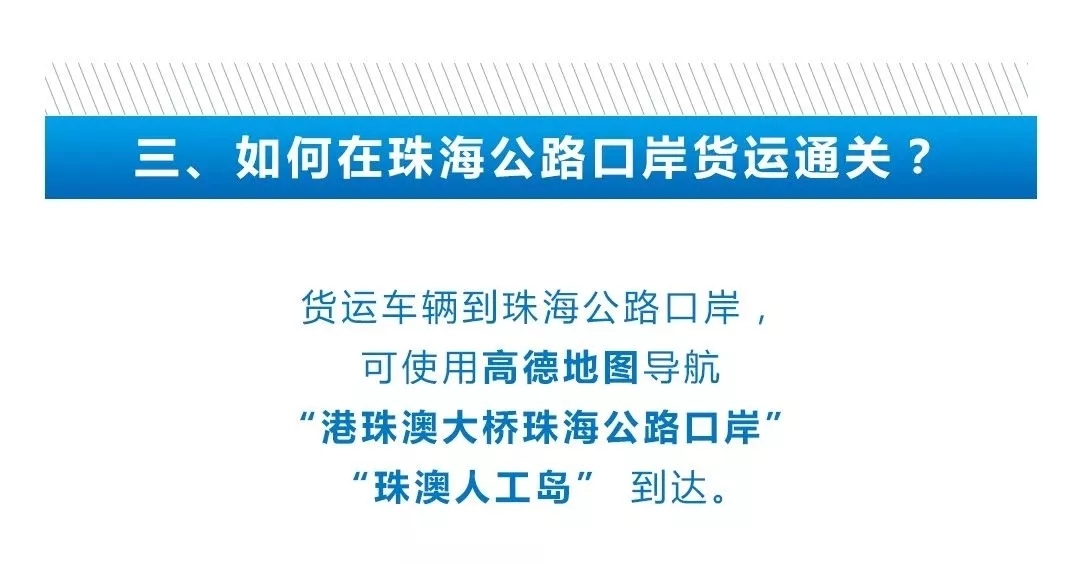 三、如何在珠海公路口岸货运通关？

货运车辆到珠海公路口岸，
可使用高德地图导航
“港珠澳大桥珠海公路口岸”
“珠澳人工岛” 到达。